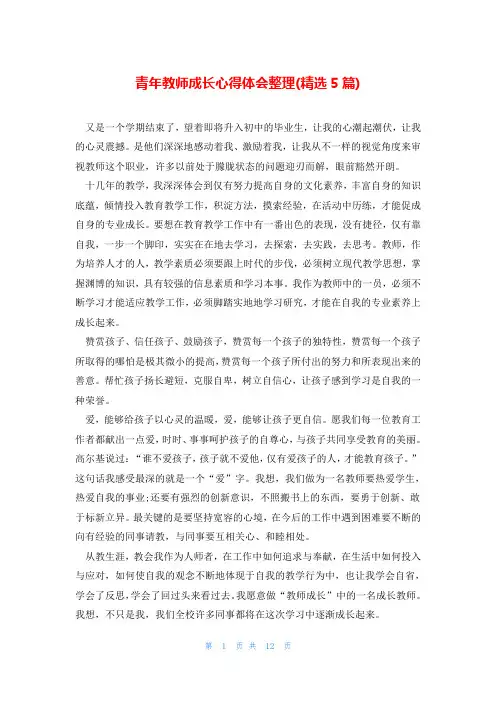 青年教师成长心得体会整理(精选 5 篇)

又是一个学期结束了，望着即将升入初中的毕业生，让我的心潮起潮伏，让我的心灵震撼。是他们深深地感动着我、激励着我，让我从不一样的视觉角度来审视教师这个职业，许多以前处于朦胧状态的问题迎刃而解，眼前豁然开朗。

十几年的教学，我深深体会到仅有努力提高自身的文化素养，丰富自身的知识底蕴，倾情投入教育教学工作，积淀方法，摸索经验，在活动中历练，才能促成自身的专业成长。要想在教育教学工作中有一番出色的表现，没有捷径，仅有靠自我，一步一个脚印，实实在在地去学习，去探索，去实践，去思考。教师，作为培养人才的人，教学素质必须要跟上时代的步伐，必须树立现代教学思想，掌握渊博的知识，具有较强的信息素质和学习本事。我作为教师中的一员，必须不断学习才能适应教学工作，必须脚踏实地地学习研究，才能在自我的专业素养上成长起来。

赞赏孩子、信任孩子、鼓励孩子，赞赏每一个孩子的独特性，赞赏每一个孩子所取得的哪怕是极其微小的提高，赞赏每一个孩子所付出的努力和所表现出来的善意。帮忙孩子扬长避短，克服自卑，树立自信心，让孩子感到学习是自我的一种荣誉。

爱，能够给孩子以心灵的温暖，爱，能够让孩子更自信。愿我们每一位教育工作者都献出一点爱，时时、事事呵护孩子的自尊心，与孩子共同享受教育的美丽。高尔基说过：“谁不爱孩子，孩子就不爱他，仅有爱孩子的人，才能教育孩子。”这句话我感受最深的就是一个“爱”字。我想，我们做为一名教师要热爱学生，热爱自我的事业;还要有强烈的创新意识，不照搬书上的东西，要勇于创新、敢于标新立异。最关键的是要坚持宽容的心境，在今后的工作中遇到困难要不断的向有经验的同事请教，与同事要互相关心、和睦相处。

从教生涯，教会我作为人师者，在工作中如何追求与奉献，在生活中如何投入与应对，如何使自我的观念不断地体现于自我的教学行为中，也让我学会自省，学会了反思，学会了回过头来看过去。我愿意做“教师成长”中的一名成长教师。我想，不只是我，我们全校许多同事都将在这次学习中逐渐成长起来。

第 1 页 共 12 页